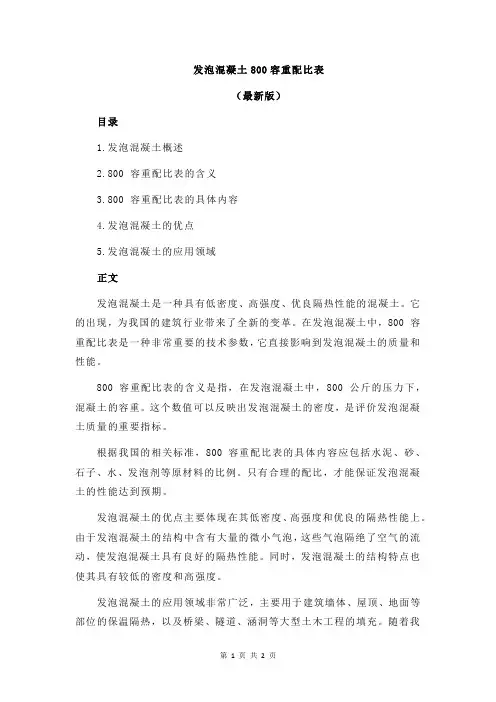 发泡混凝土 800 容重配比表

（最新版）

目录

1.发泡混凝土概述

2.800 容重配比表的含义

3.800 容重配比表的具体内容

4.发泡混凝土的优点

5.发泡混凝土的应用领域

正文

发泡混凝土是一种具有低密度、高强度、优良隔热性能的混凝土。它的出现，为我国的建筑行业带来了全新的变革。在发泡混凝土中，800 容重配比表是一种非常重要的技术参数，它直接影响到发泡混凝土的质量和性能。

800 容重配比表的含义是指，在发泡混凝土中，800 公斤的压力下，混凝土的容重。这个数值可以反映出发泡混凝土的密度，是评价发泡混凝土质量的重要指标。

根据我国的相关标准，800 容重配比表的具体内容应包括水泥、砂、石子、水、发泡剂等原材料的比例。只有合理的配比，才能保证发泡混凝土的性能达到预期。

发泡混凝土的优点主要体现在其低密度、高强度和优良的隔热性能上。由于发泡混凝土的结构中含有大量的微小气泡，这些气泡隔绝了空气的流动，使发泡混凝土具有良好的隔热性能。同时，发泡混凝土的结构特点也使其具有较低的密度和高强度。

发泡混凝土的应用领域非常广泛，主要用于建筑墙体、屋顶、地面等部位的保温隔热，以及桥梁、隧道、涵洞等大型土木工程的填充。随着我

第 1 页 共 2 页